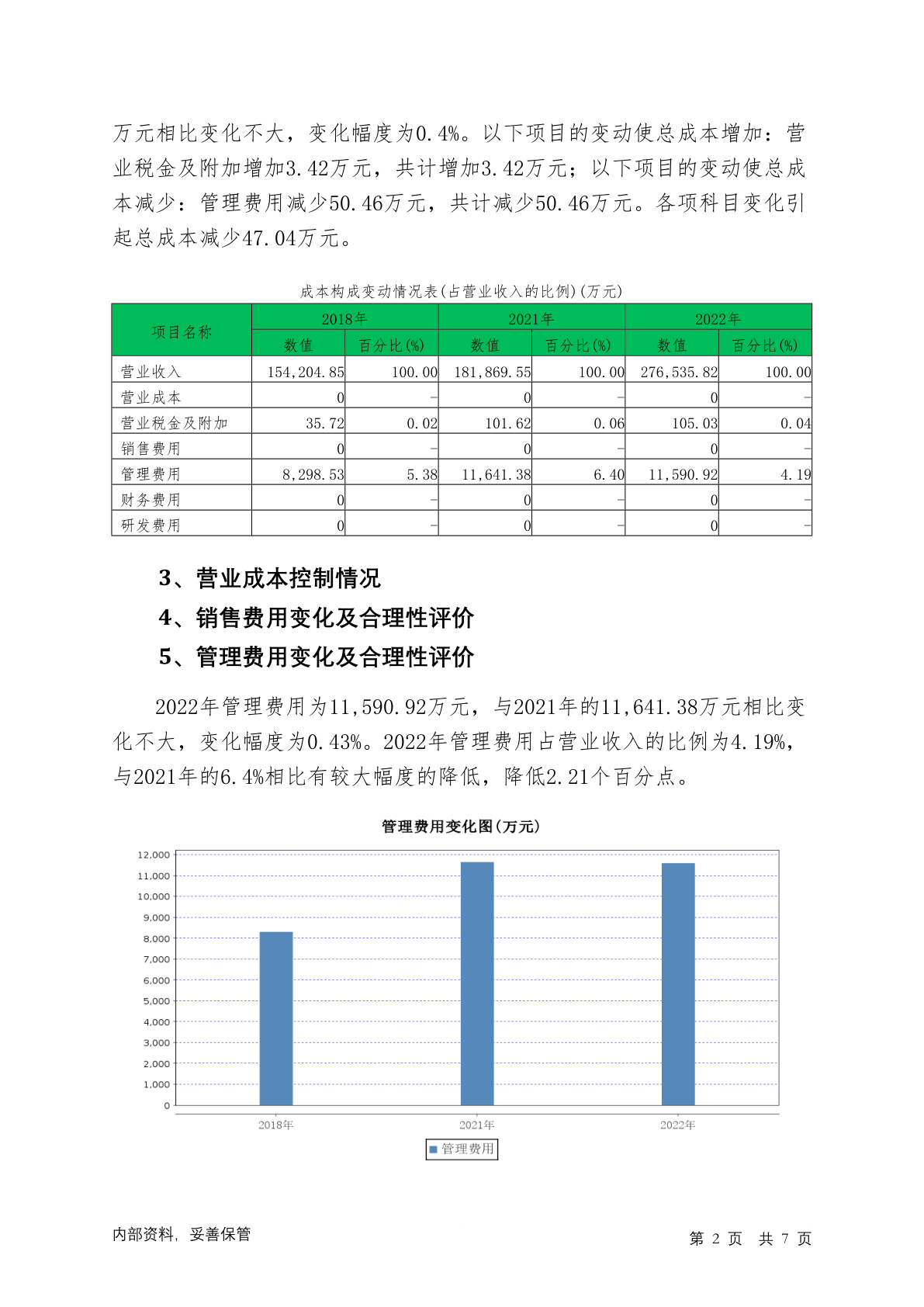 万元相比变化不大，变化幅度为0.4%。以下项目的变动使总成本增加：营业税金及附加增加3.42万元，共计增加3.42万元；以下项目的变动使总成本减少：管理费用减少50.46万元，共计减少50.46万元。各项科目变化引起总成本减少47.04万元。

成本构成变动情况表(占营业收入的比例)(万元)

| 项目名称 | 2018年 数值 | 2018年 百分比(%) | 2021年 数值 | 2021年 百分比(%) | 2022年 数值 | 2022年 百分比(%) |
|---|---|---|---|---|---|---|
| 营业收入 | 154,204.85 | 100.00 | 181,869.55 | 100.00 | 276,535.82 | 100.00 |
| 营业成本 | 0 | - | 0 | - | 0 | - |
| 营业税金及附加 | 35.72 | 0.02 | 101.62 | 0.06 | 105.03 | 0.04 |
| 销售费用 | 0 | - | 0 | - | 0 | - |
| 管理费用 | 8,298.53 | 5.38 | 11,641.38 | 6.40 | 11,590.92 | 4.19 |
| 财务费用 | 0 | - | 0 | - | 0 | - |
| 研发费用 | 0 | - | 0 | - | 0 | - |

3、营业成本控制情况

4、销售费用变化及合理性评价

5、管理费用变化及合理性评价

2022年管理费用为11,590.92万元，与2021年的11,641.38万元相比变化不大，变化幅度为0.43%。2022年管理费用占营业收入的比例为4.19%，与2021年的6.4%相比有较大幅度的降低，降低2.21个百分点。

管理费用变化图(万元)

12,000
11,000
10,000
9,000
8,000
7,000
6,000
5,000
4,000
3,000
2,000
1,000
0

2018年 2021年 2022年

管理费用

内部资料，妥善保管

第 2 页 共 7 页